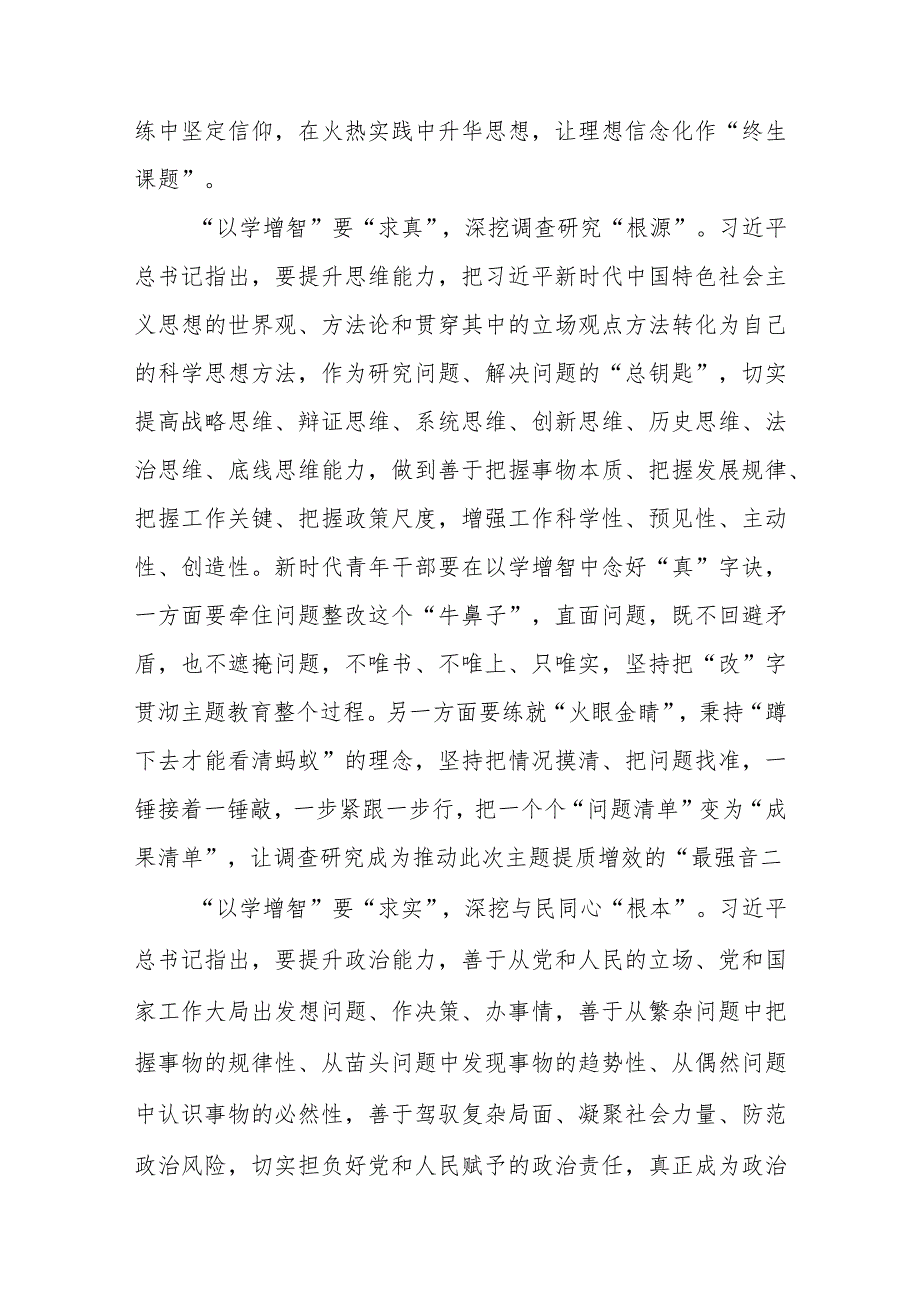 练中坚定信仰，在火热实践中升华思想，让理想信念化作“终生课题”。

“以学增智”要“求真”，深挖调查研究“根源”。习近平总书记指出，要提升思维能力，把习近平新时代中国特色社会主义思想的世界观、方法论和贯穿其中的立场观点方法转化为自己的科学思想方法，作为研究问题、解决问题的“总钥匙”，切实提高战略思维、辩证思维、系统思维、创新思维、历史思维、法治思维、底线思维能力，做到善于把握事物本质、把握发展规律、把握工作关键、把握政策尺度，增强工作科学性、预见性、主动性、创造性。新时代青年干部要在以学增智中念好“真”字诀，一方面要牵住问题整改这个“牛鼻子”，直面问题，既不回避矛盾，也不遮掩问题，不唯书、不唯上、只唯实，坚持把“改”字贯沏主题教育整个过程。另一方面要练就“火眼金睛”，秉持“蹲下去才能看清蚂蚁”的理念，坚持把情况摸清、把问题找准，一锤接着一锤敲，一步紧跟一步行，把一个个“问题清单”变为“成果清单”，让调查研究成为推动此次主题提质增效的“最强音二

“以学增智”要“求实”，深挖与民同心“根本”。习近平总书记指出，要提升政治能力，善于从党和人民的立场、党和国家工作大局出发想问题、作决策、办事情，善于从繁杂问题中把握事物的规律性、从苗头问题中发现事物的趋势性、从偶然问题中认识事物的必然性，善于驾驭复杂局面、凝聚社会力量、防范政治风险，切实担负好党和人民赋予的政治责任，真正成为政治